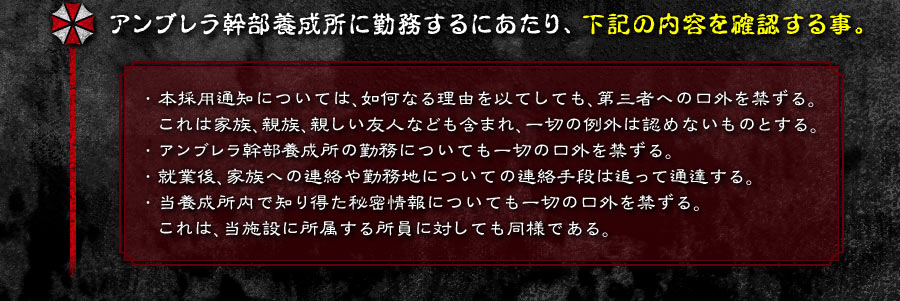 アンブレラ幹部養成所に勤務するにあたり、下記の内容を確認する事。

・本採用通知については、如何なる理由を以てしても、第三者への口外を禁ずる。
これは家族、親族、親しい友人なども含まれ、一切の例外は認めないものとする。
・アンブレラ幹部養成所の勤務についても一切の口外を禁ずる。
・就業後、家族への連絡や勤務地についての連絡手段は追って通達する。
・当養成所内で知り得た秘密情報についても一切の口外を禁ずる。
これは、当施設に所属する所員に対しても同様である。